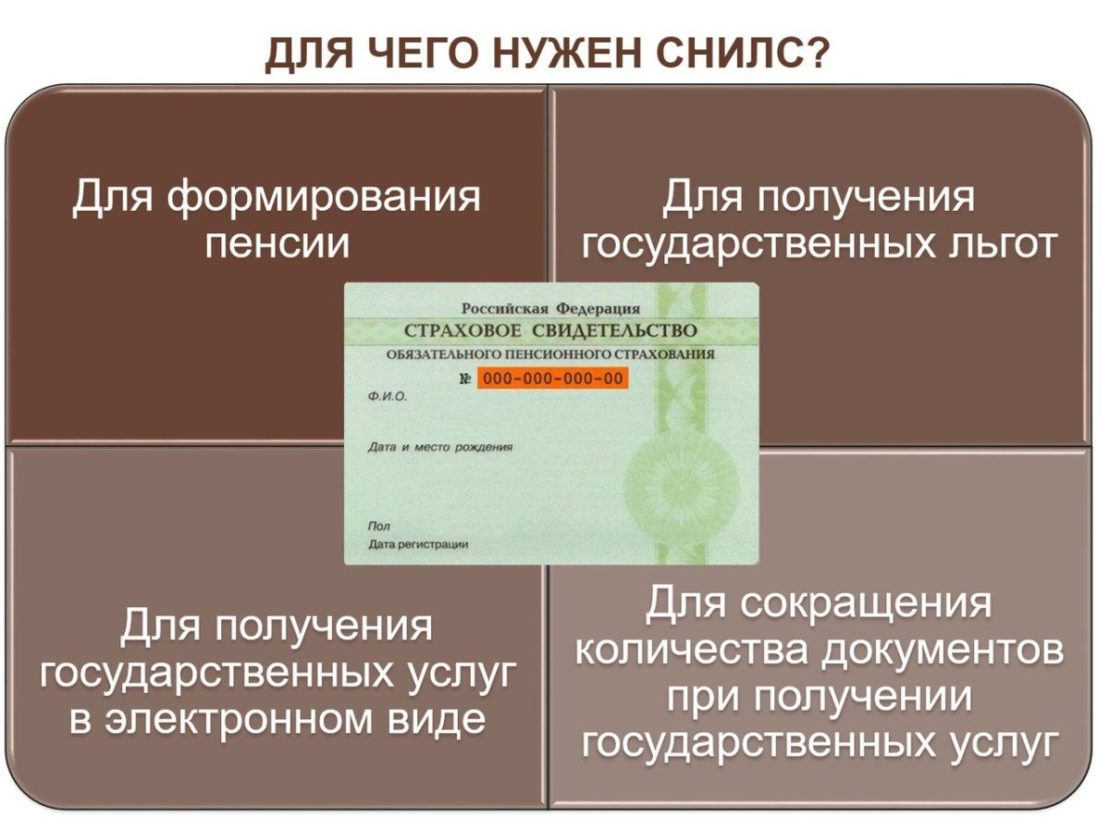 ДЛЯ ЧЕГО НУЖЕН СНИЛС?

Для формирования пенсии

Для получения государственных льгот

Российская Федерация
СТРАХОВОЕ СВИДЕТЕЛЬСТВО
ОБЯЗАТЕЛЬНОГО ПЕНСИОННОГО СТРАХОВАНИЯ
№ 000-000-000-00
Ф.И.О.
Дата и место рождения
Пол
Дата регистрации

Для получения государственных услуг в электронном виде

Для сокращения количества документов при получении государственных услуг